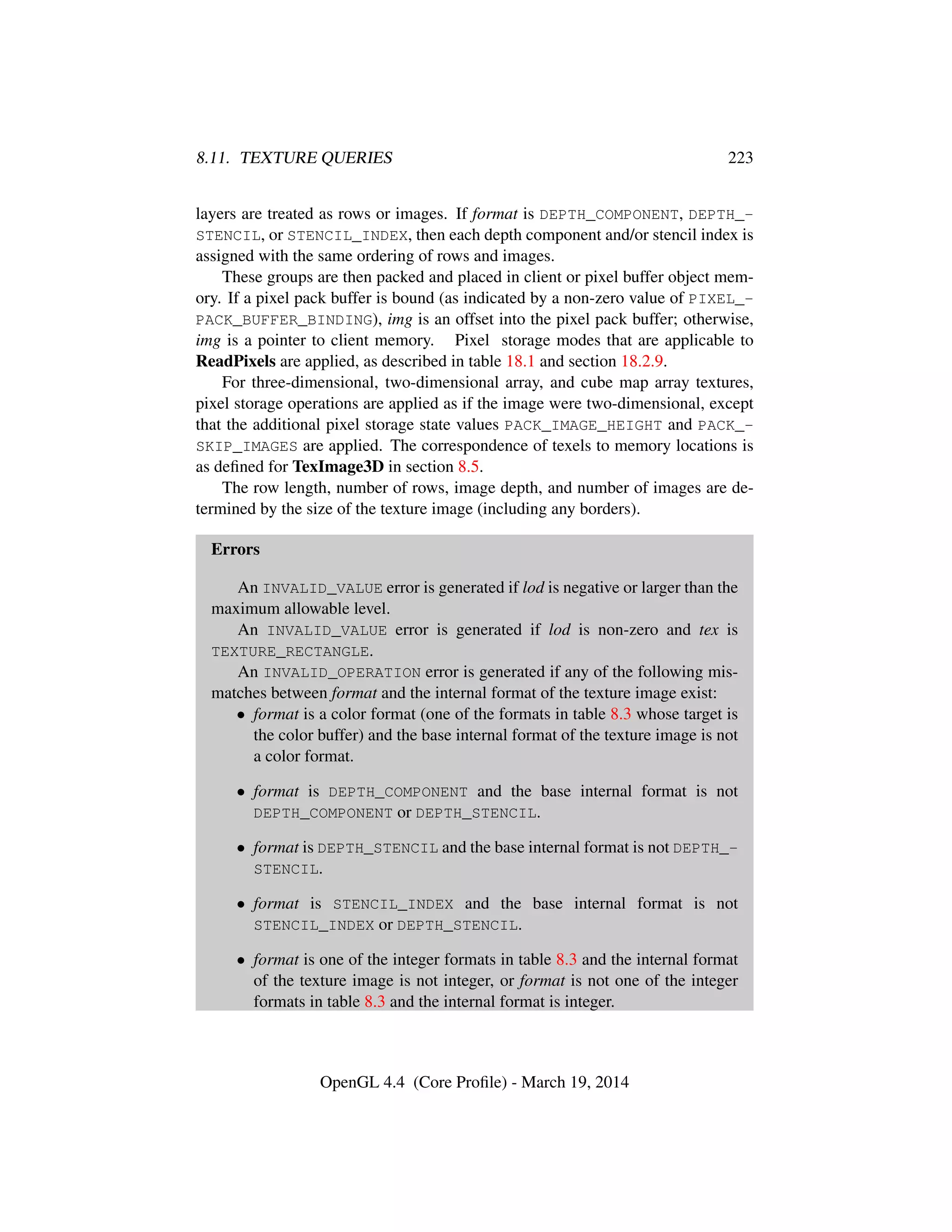 8.11. TEXTURE QUERIES 223

layers are treated as rows or images. If format is DEPTH_COMPONENT, DEPTH_STENCIL, or STENCIL_INDEX, then each depth component and/or stencil index is assigned with the same ordering of rows and images.

These groups are then packed and placed in client or pixel buffer object memory. If a pixel pack buffer is bound (as indicated by a non-zero value of PIXEL_PACK_BUFFER_BINDING), img is an offset into the pixel pack buffer; otherwise, img is a pointer to client memory. Pixel storage modes that are applicable to ReadPixels are applied, as described in table 18.1 and section 18.2.9.

For three-dimensional, two-dimensional array, and cube map array textures, pixel storage operations are applied as if the image were two-dimensional, except that the additional pixel storage state values PACK_IMAGE_HEIGHT and PACK_SKIP_IMAGES are applied. The correspondence of texels to memory locations is as defined for TexImage3D in section 8.5.

The row length, number of rows, image depth, and number of images are determined by the size of the texture image (including any borders).

Errors

An INVALID_VALUE error is generated if lod is negative or larger than the maximum allowable level.

An INVALID_VALUE error is generated if lod is non-zero and tex is TEXTURE_RECTANGLE.

An INVALID_OPERATION error is generated if any of the following mismatches between format and the internal format of the texture image exist:

• format is a color format (one of the formats in table 8.3 whose target is the color buffer) and the base internal format of the texture image is not a color format.

• format is DEPTH_COMPONENT and the base internal format is not DEPTH_COMPONENT or DEPTH_STENCIL.

• format is DEPTH_STENCIL and the base internal format is not DEPTH_STENCIL.

• format is STENCIL_INDEX and the base internal format is not STENCIL_INDEX or DEPTH_STENCIL.

• format is one of the integer formats in table 8.3 and the internal format of the texture image is not integer, or format is not one of the integer formats in table 8.3 and the internal format is integer.

OpenGL 4.4 (Core Profile) - March 19, 2014